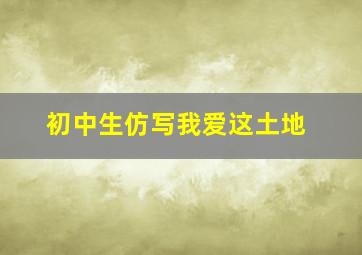 初中生仿写我爱这土地